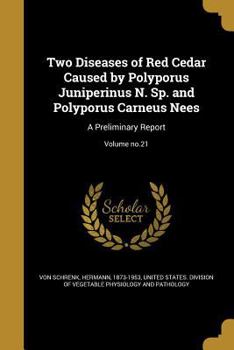 Two Diseases of Red Cedar Caused by Polyporus Juniperinus N. Sp. and Polyporus Carneus Nees

A Preliminary Report

Volume no.21

Scholar SELECT

VON SCHRENK, HERMANN, 1873-1953, UNITED STATES. DIVISION OF VEGETABLE PHYSIOLOGY AND PATHOLOGY